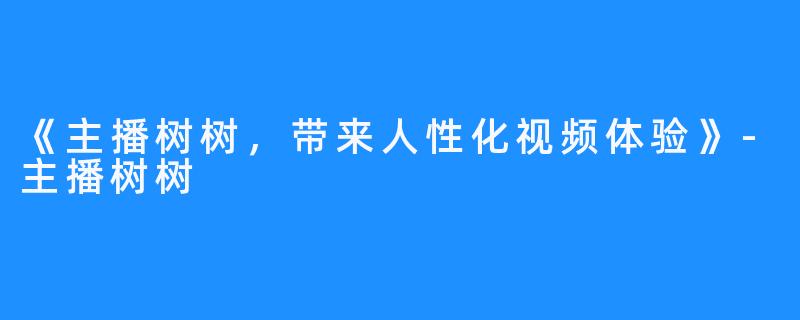 《主播树树，带来人性化视频体验》-主播树树